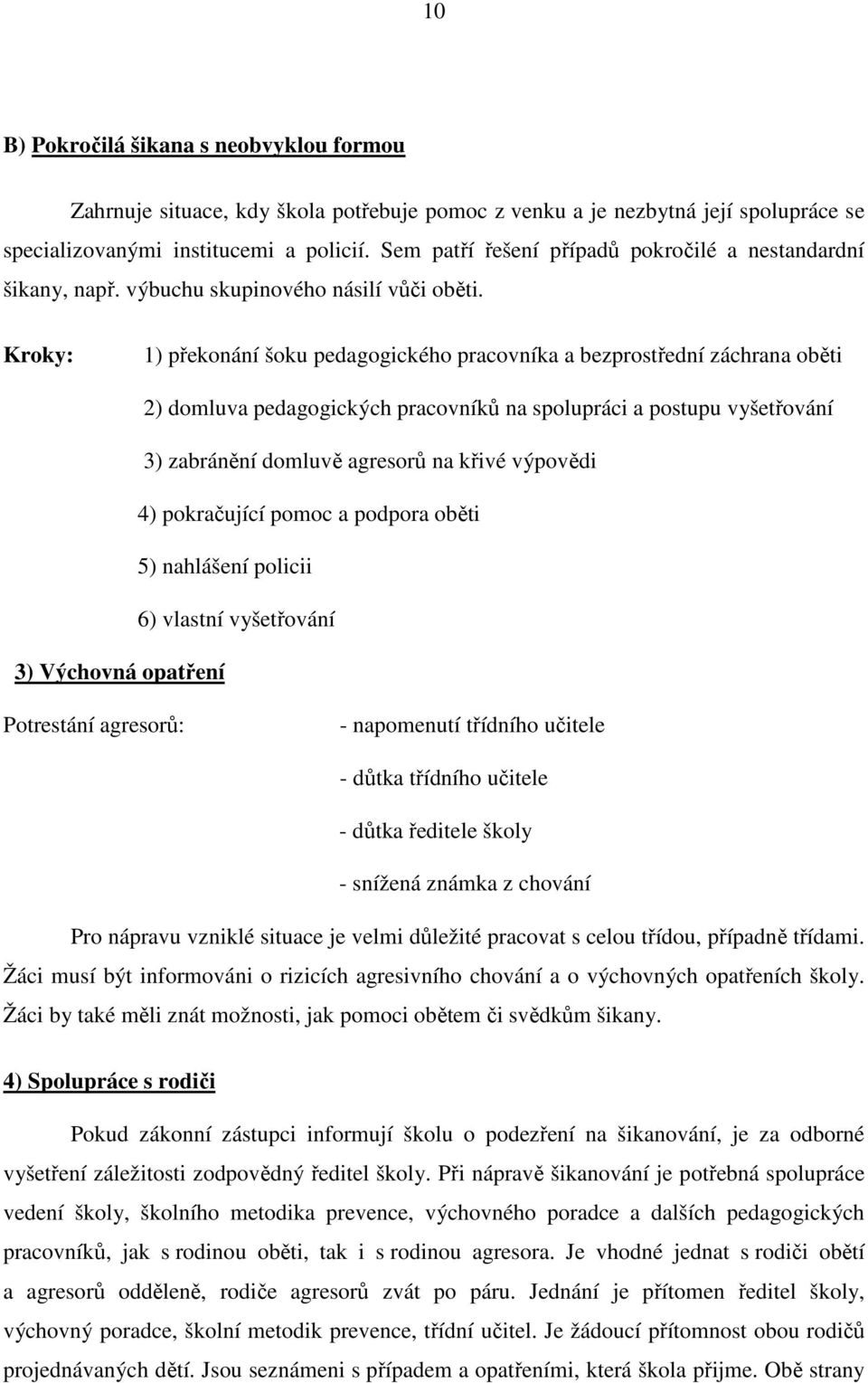 10

B) Pokročilá šikana s neobvyklou formou

Zahrnuje situace, kdy škola potřebuje pomoc z venku a je nezbytná její spolupráce se specializovanými institucemi a policií. Sem patří řešení případů pokročilé a nestandardní šikany, např. výbuchu skupinového násilí vůči oběti.

Kroky: 1) překonání šoku pedagogického pracovníka a bezprostřední záchrana oběti

2) domluva pedagogických pracovníků na spolupráci a postupu vyšetřování

3) zabránění domluvě agresorů na křivé výpovědi

4) pokračující pomoc a podpora oběti

5) nahlášení policii

6) vlastní vyšetřování

3) Výchovná opatření

Potrestání agresorů: - napomenutí třídního učitele

- důtka třídního učitele

- důtka ředitele školy

- snížená známka z chování

Pro nápravu vzniklé situace je velmi důležité pracovat s celou třídou, případně třídami. Žáci musí být informováni o rizicích agresivního chování a o výchovných opatřeních školy. Žáci by také měli znát možnosti, jak pomoci obětem či svědkům šikany.

4) Spolupráce s rodiči

Pokud zákonní zástupci informují školu o podezření na šikanování, je za odborné vyšetření záležitosti zodpovědný ředitel školy. Při nápravě šikanování je potřebná spolupráce vedení školy, školního metodika prevence, výchovného poradce a dalších pedagogických pracovníků, jak s rodinou oběti, tak i s rodinou agresora. Je vhodné jednat s rodiči obětí a agresorů odděleně, rodiče agresorů zvát po páru. Jednání je přítomen ředitel školy, výchovný poradce, školní metodik prevence, třídní učitel. Je žádoucí přítomnost obou rodičů projednávaných dětí. Jsou seznámeni s případem a opatřeními, která škola přijme. Obě strany